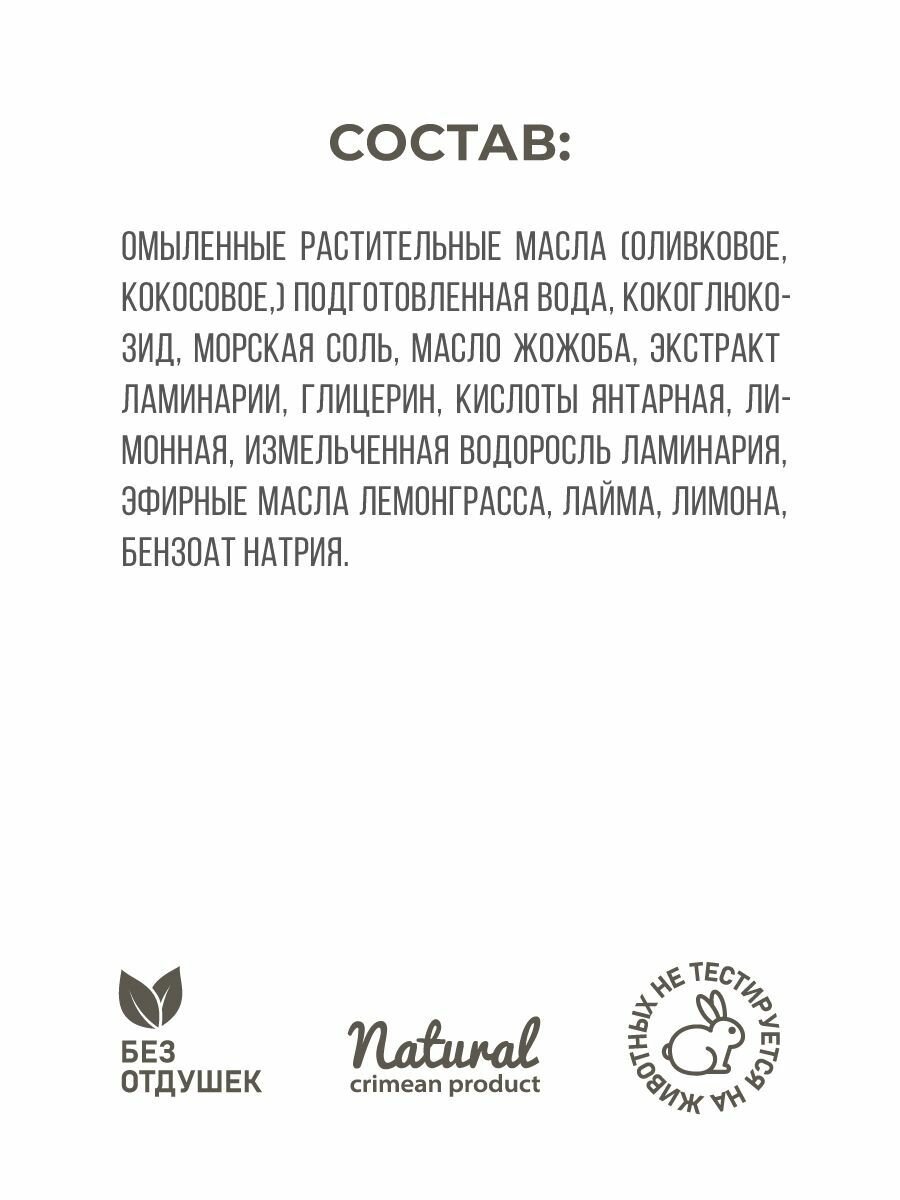 СОСТАВ:

ОМЫЛЕННЫЕ РАСТИТЕЛЬНЫЕ МАСЛА (ОЛИВКОВОЕ, КОКОСОВОЕ,) ПОДГОТОВЛЕННАЯ ВОДА, КОКОГЛЮКОЗИД, МОРСКАЯ СОЛЬ, МАСЛО ЖОЖОБА, ЭКСТРАКТ ЛАМИНАРИИ, ГЛИЦЕРИН, КИСЛОТЫ ЯНТАРНАЯ, ЛИМОННАЯ, ИЗМЕЛЬЧЕННАЯ ВОДОРОСЛЬ ЛАМИНАРИЯ, ЭФИРНЫЕ МАСЛА ЛЕМОНГРАССА, ЛАЙМА, ЛИМОНА, БЕНЗОАТ НАТРИЯ.

БЕЗ ОТДУШЕК

Natural
crimean product

НЕ ТЕСТИРУЕТСЯ НА ЖИВОТНЫХ